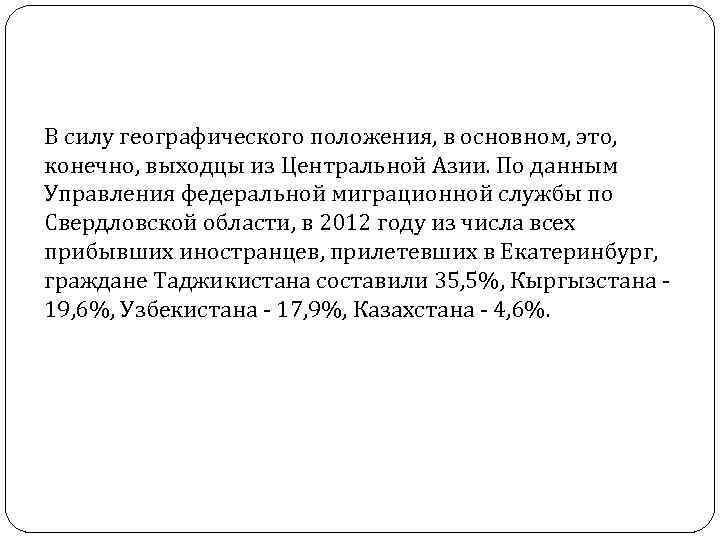 В силу географического положения, в основном, это, конечно, выходцы из Центральной Азии. По данным Управления федеральной миграционной службы по Свердловской области, в 2012 году из числа всех прибывших иностранцев, прилетевших в Екатеринбург, граждане Таджикистана составили 35,5%, Кыргызстана - 19,6%, Узбекистана - 17,9%, Казахстана - 4,6%.